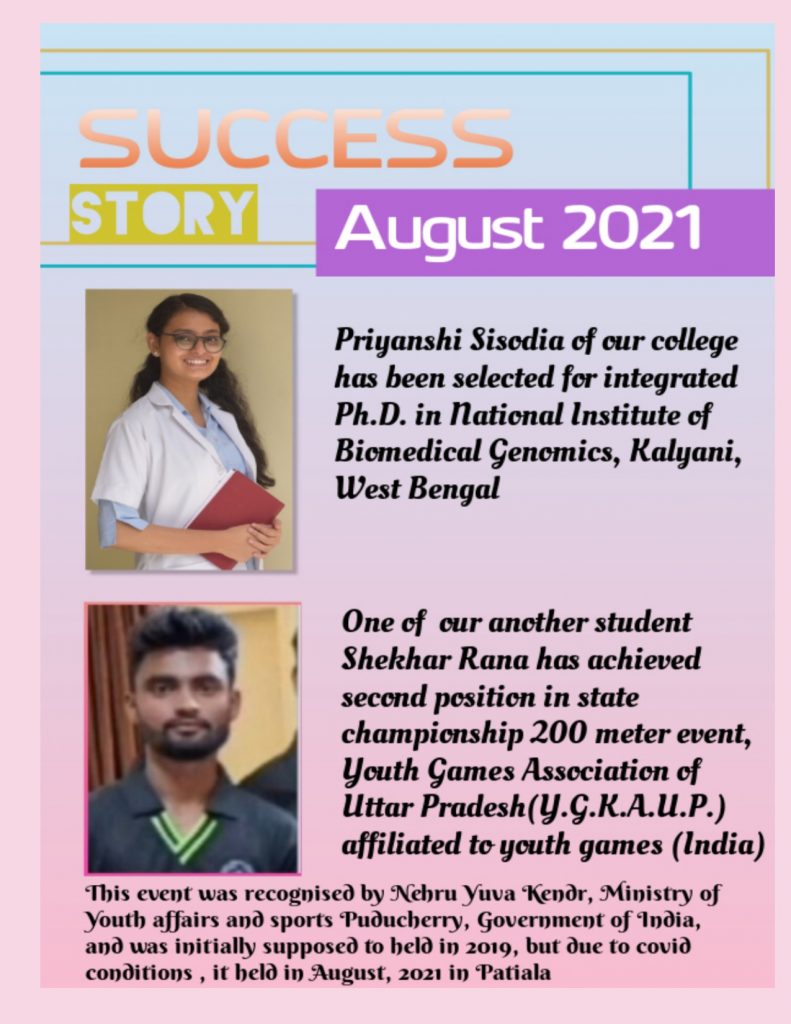 SUCCESS
STORY
August 2021

Priyanshi Sisodia of our college has been selected for integrated Ph.D. in National Institute of Biomedical Genomics, Kalyani, West Bengal

One of our another student Shekhar Rana has achieved second position in state championship 200 meter event, Youth Games Association of Uttar Pradesh(Y.G.K.A.U.P.) affiliated to youth games (India)

This event was recognised by Nehru Yuva Kendr, Ministry of Youth affairs and sports Puducherry, Government of India, and was initially supposed to held in 2019, but due to covid conditions , it held in August, 2021 in Patiala